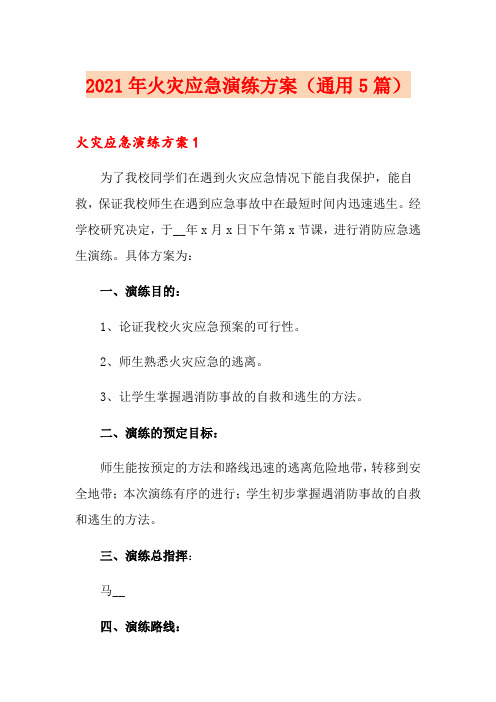 2021年火灾应急演练方案（通用5篇）

火灾应急演练方案1

为了我校同学们在遇到火灾应急情况下能自我保护，能自救，保证我校师生在遇到应急事故中在最短时间内迅速逃生。经学校研究决定，于__年x月x日下午第x节课，进行消防应急逃生演练。具体方案为：

一、演练目的：

1、论证我校火灾应急预案的可行性。

2、师生熟悉火灾应急的逃离。

3、让学生掌握遇消防事故的自救和逃生的方法。

二、演练的预定目标：

师生能按预定的方法和路线迅速的逃离危险地带，转移到安全地带；本次演练有序的进行；学生初步掌握遇消防事故的自救和逃生的方法。

三、演练总指挥：

马__

四、演练路线：